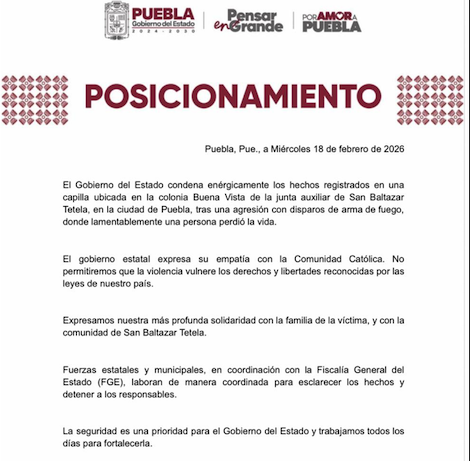 PUEBLA
Gobierno del Estado
2024 - 2030

Pensar en Grande

POR AMOR A PUEBLA

POSICIONAMIENTO

Puebla, Pue., a Miércoles 18 de febrero de 2026

El Gobierno del Estado condena enérgicamente los hechos registrados en una capilla ubicada en la colonia Buena Vista de la junta auxiliar de San Baltazar Tetela, en la ciudad de Puebla, tras una agresión con disparos de arma de fuego, donde lamentablemente una persona perdió la vida.

El gobierno estatal expresa su empatía con la Comunidad Católica. No permitiremos que la violencia vulnere los derechos y libertades reconocidas por las leyes de nuestro país.

Expresamos nuestra más profunda solidaridad con la familia de la víctima, y con la comunidad de San Baltazar Tetela.

Fuerzas estatales y municipales, en coordinación con la Fiscalía General del Estado (FGE), laboran de manera coordinada para esclarecer los hechos y detener a los responsables.

La seguridad es una prioridad para el Gobierno del Estado y trabajamos todos los días para fortalecerla.